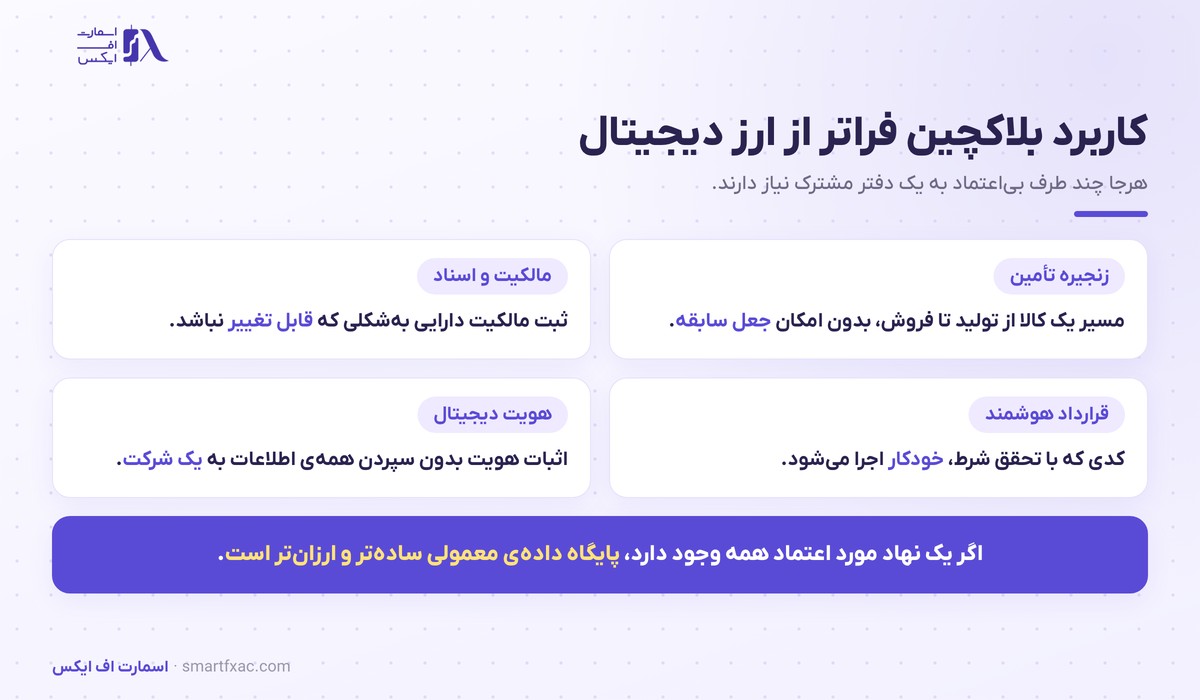 اسمارت
اف
ایکس

کاربرد بلاکچین فراتر از ارز دیجیتال

هرجا چند طرف بی‌اعتماد به یک دفتر مشترک نیاز دارند.

زنجیره تأمین
مسیر یک کالا از تولید تا فروش، بدون امکان جعل سابقه.

مالکیت و اسناد
ثبت مالکیت دارایی به‌شکلی که قابل تغییر نباشد.

قرارداد هوشمند
کدی که با تحقق شرط، خودکار اجرا می‌شود.

هویت دیجیتال
اثبات هویت بدون سپردن همه‌ی اطلاعات به یک شرکت.

اگر یک نهاد مورد اعتماد همه وجود دارد، پایگاه داده‌ی معمولی ساده‌تر و ارزان‌تر است.

اسمارت اف ایکس · smartfxac.com